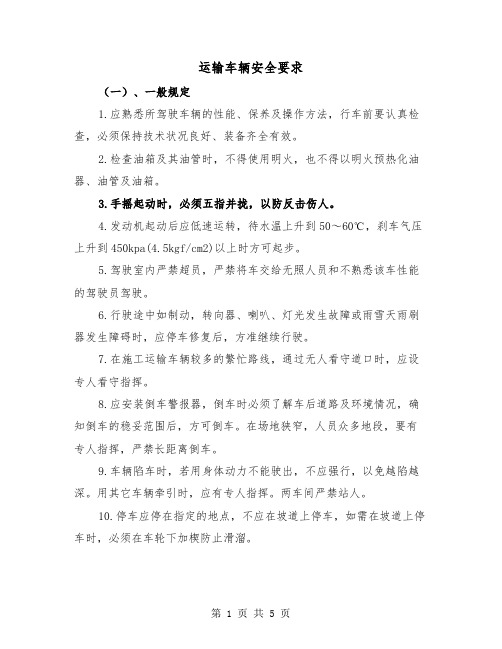 运输车辆安全要求

（一）、一般规定

1.应熟悉所驾驶车辆的性能、保养及操作方法，行车前要认真检查，必须保持技术状况良好、装备齐全有效。

2.检查油箱及其油管时，不得使用明火，也不得以明火预热化油器、油管及油箱。

3.手摇起动时，必须五指并拢，以防反击伤人。

4.发动机起动后应低速运转，待水温上升到50～60℃，刹车气压上升到450kpa(4.5kgf/cm2)以上时方可起步。

5.驾驶室内严禁超员，严禁将车交给无照人员和不熟悉该车性能的驾驶员驾驶。

6.行驶途中如制动，转向器、喇叭、灯光发生故障或雨雪天雨刷器发生障碍时，应停车修复后，方准继续行驶。

7.在施工运输车辆较多的繁忙路线，通过无人看守道口时，应设专人看守指挥。

8.应安装倒车警报器，倒车时必须了解车后道路及环境情况，确知倒车的稳妥范围后，方可倒车。在场地狭窄，人员众多地段，要有专人指挥，严禁长距离倒车。

9.车辆陷车时，若用身体动力不能驶出，不应强行，以免越陷越深。用其它车辆牵引时，应有专人指挥。两车间严禁站人。

10.停车应停在指定的地点，不应在坡道上停车，如需在坡道上停车时，必须在车轮下加楔防止滑溜。

第 1 页 共 5 页